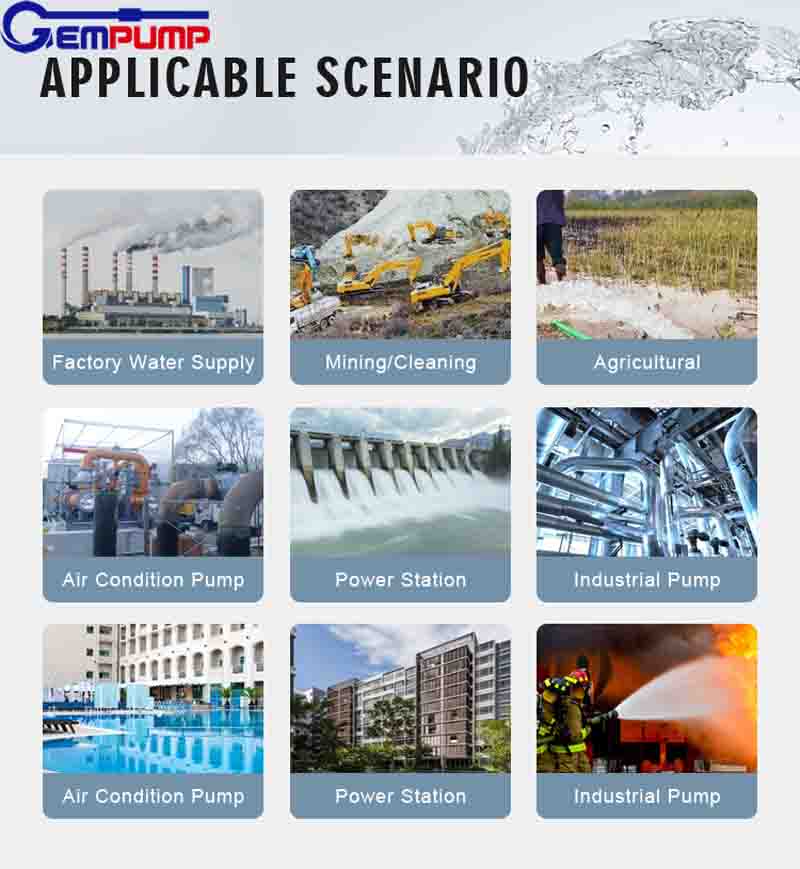 GEMPUMP

APPLICABLE SCENARIO

Factory Water Supply

Mining/Cleaning

Agricultural

Air Condition Pump

Power Station

Industrial Pump

Air Condition Pump

Power Station

Industrial Pump